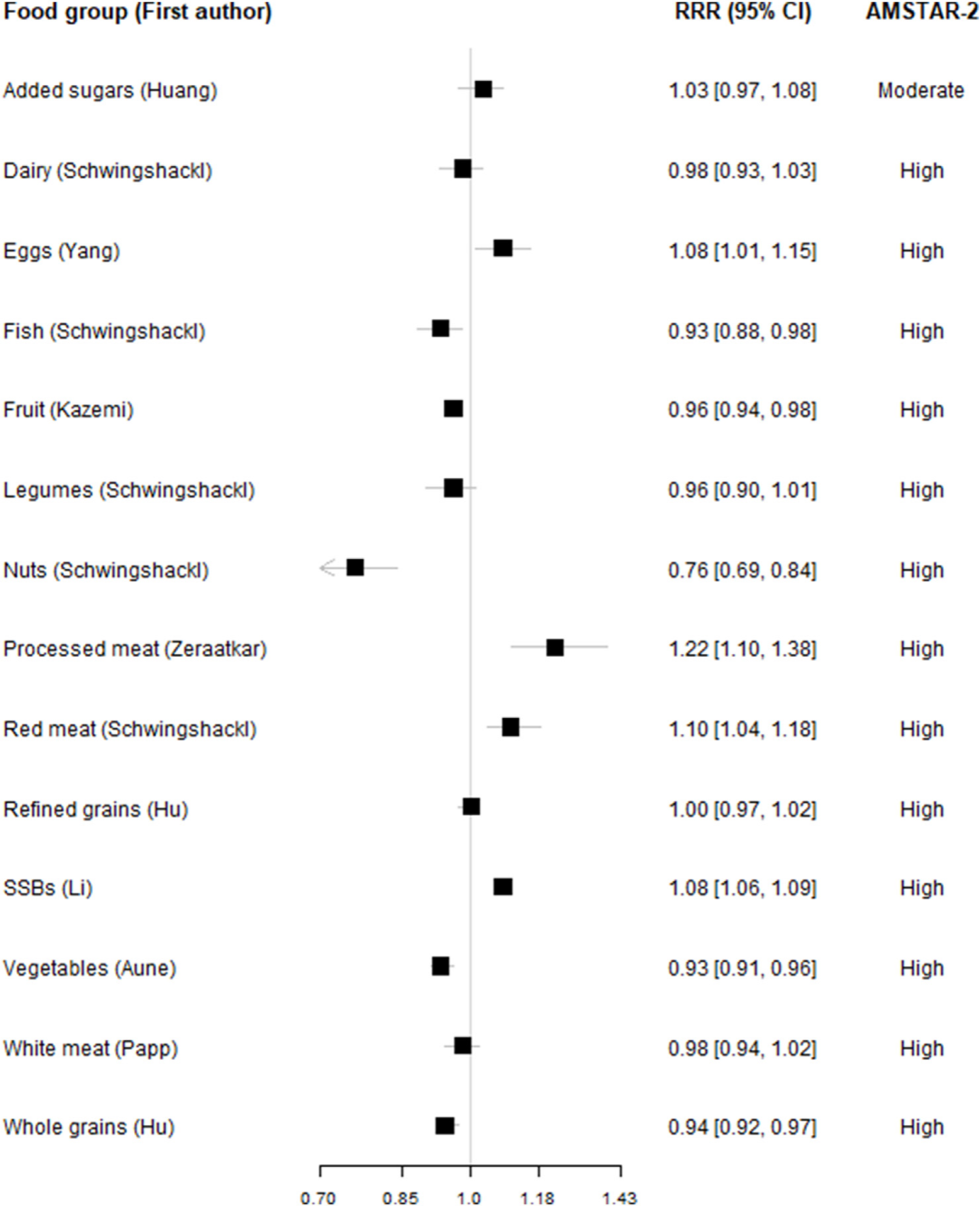 | Food group (First author) | RRR (95% CI) | AMSTAR-2 |
|---|---|---|
| Added sugars (Huang) | 1.03 [0.97, 1.08] | Moderate |
| Dairy (Schwingshackl) | 0.98 [0.93, 1.03] | High |
| Eggs (Yang) | 1.08 [1.01, 1.15] | High |
| Fish (Schwingshackl) | 0.93 [0.88, 0.98] | High |
| Fruit (Kazemi) | 0.96 [0.94, 0.98] | High |
| Legumes (Schwingshackl) | 0.96 [0.90, 1.01] | High |
| Nuts (Schwingshackl) | 0.76 [0.69, 0.84] | High |
| Processed meat (Zeraatkar) | 1.22 [1.10, 1.38] | High |
| Red meat (Schwingshackl) | 1.10 [1.04, 1.18] | High |
| Refined grains (Hu) | 1.00 [0.97, 1.02] | High |
| SSBs (Li) | 1.08 [1.06, 1.09] | High |
| Vegetables (Aune) | 0.93 [0.91, 0.96] | High |
| White meat (Papp) | 0.98 [0.94, 1.02] | High |
| Whole grains (Hu) | 0.94 [0.92, 0.97] | High |

0.70 0.85 1.0 1.18 1.43